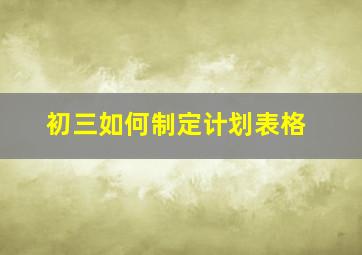 初三如何制定计划表格